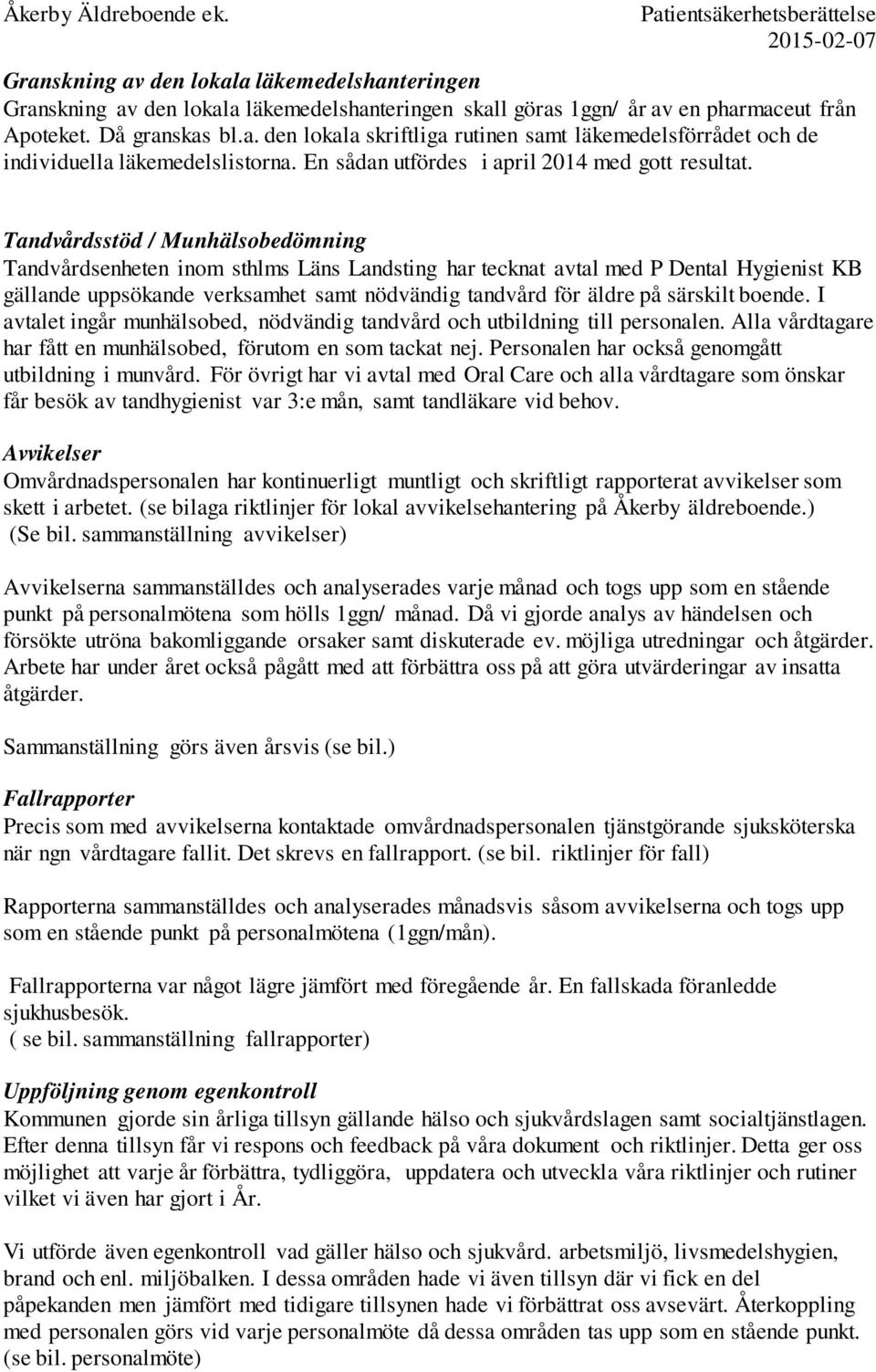 Åkerby Äldreboende ek. Patientsäkerhetsberättelse 2015-02-07

Granskning av den lokala läkemedelshanteringen
Granskning av den lokala läkemedelshanteringen skall göras 1ggn/ år av en pharmaceut från Apoteket. Då granskas bl.a. den lokala skriftliga rutinen samt läkemedelsförrådet och de individuella läkemedelslistorna. En sådan utfördes i april 2014 med gott resultat.

Tandvårdsstöd / Munhälsobedömning
Tandvårdsenheten inom sthlms Läns Landsting har tecknat avtal med P Dental Hygienist KB gällande uppsökande verksamhet samt nödvändig tandvård för äldre på särskilt boende. I avtalet ingår munhälsobed, nödvändig tandvård och utbildning till personalen. Alla vårdtagare har fått en munhälsobed, förutom en som tackat nej. Personalen har också genomgått utbildning i munvård. För övrigt har vi avtal med Oral Care och alla vårdtagare som önskar får besök av tandhygienist var 3:e mån, samt tandläkare vid behov.

Avvikelser
Omvårdnadspersonalen har kontinuerligt muntligt och skriftligt rapporterat avvikelser som skett i arbetet. (se bilaga riktlinjer för lokal avvikelsehantering på Åkerby äldreboende.) (Se bil. sammanställning avvikelser)

Avvikelserna sammanställdes och analyserades varje månad och togs upp som en stående punkt på personalmötena som hölls 1ggn/ månad. Då vi gjorde analys av händelsen och försökte utröna bakomliggande orsaker samt diskuterade ev. möjliga utredningar och åtgärder. Arbete har under året också pågått med att förbättra oss på att göra utvärderingar av insatta åtgärder.

Sammanställning görs även årsvis (se bil.)

Fallrapporter
Precis som med avvikelserna kontaktade omvårdnadspersonalen tjänstgörande sjuksköterska när ngn vårdtagare fallit. Det skrevs en fallrapport. (se bil. riktlinjer för fall)

Rapporterna sammanställdes och analyserades månadsvis såsom avvikelserna och togs upp som en stående punkt på personalmötena (1ggn/mån).

Fallrapporterna var något lägre jämfört med föregående år. En fallskada föranledde sjukhusbesök.
( se bil. sammanställning fallrapporter)

Uppföljning genom egenkontroll
Kommunen gjorde sin årliga tillsyn gällande hälso och sjukvårdslagen samt socialtjänstlagen. Efter denna tillsyn får vi respons och feedback på våra dokument och riktlinjer. Detta ger oss möjlighet att varje år förbättra, tydliggöra, uppdatera och utveckla våra riktlinjer och rutiner vilket vi även har gjort i År.

Vi utförde även egenkontroll vad gäller hälso och sjukvård. arbetsmiljö, livsmedelshygien, brand och enl. miljöbalken. I dessa områden hade vi även tillsyn där vi fick en del påpekanden men jämfört med tidigare tillsynen hade vi förbättrat oss avsevärt. Återkoppling med personalen görs vid varje personalmöte då dessa områden tas upp som en stående punkt. (se bil. personalmöte)